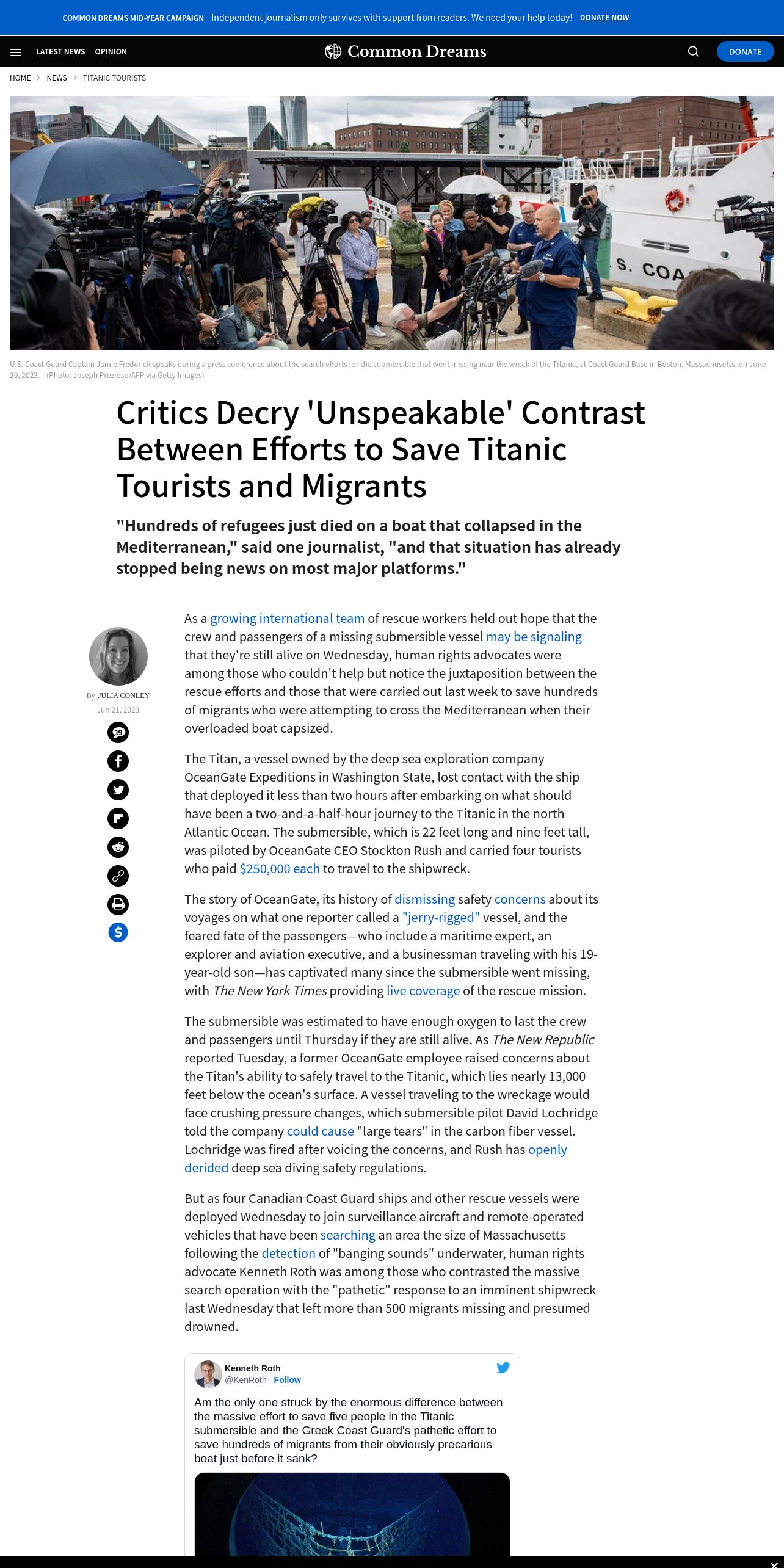 COMMON DREAMS MID-YEAR CAMPAIGN Independent journalism only survives with support from readers. We need your help today! DONATE NOW

LATEST NEWS OPINION

Common Dreams

DONATE

HOME > NEWS > TITANIC TOURISTS

S. COA

U.S. Coast Guard Captain Jamie Frederick speaks during a press conference about the search efforts for the submersible that went missing near the wreck of the Titanic, at Coast Guard Base in Boston, Massachusetts, on June 20, 2023. (Photo: Joseph Prezioso/AFP via Getty Images)

Critics Decry 'Unspeakable' Contrast Between Efforts to Save Titanic Tourists and Migrants

"Hundreds of refugees just died on a boat that collapsed in the Mediterranean," said one journalist, "and that situation has already stopped being news on most major platforms."

By JULIA CONLEY

Jun 21, 2023

19

As a growing international team of rescue workers held out hope that the crew and passengers of a missing submersible vessel may be signaling that they're still alive on Wednesday, human rights advocates were among those who couldn't help but notice the juxtaposition between the rescue efforts and those that were carried out last week to save hundreds of migrants who were attempting to cross the Mediterranean when their overloaded boat capsized.

The Titan, a vessel owned by the deep sea exploration company OceanGate Expeditions in Washington State, lost contact with the ship that deployed it less than two hours after embarking on what should have been a two-and-a-half-hour journey to the Titanic in the north Atlantic Ocean. The submersible, which is 22 feet long and nine feet tall, was piloted by OceanGate CEO Stockton Rush and carried four tourists who paid $250,000 each to travel to the shipwreck.

The story of OceanGate, its history of dismissing safety concerns about its voyages on what one reporter called a "jerry-rigged" vessel, and the feared fate of the passengers—who include a maritime expert, an explorer and aviation executive, and a businessman traveling with his 19-year-old son—has captivated many since the submersible went missing, with The New York Times providing live coverage of the rescue mission.

The submersible was estimated to have enough oxygen to last the crew and passengers until Thursday if they are still alive. As The New Republic reported Tuesday, a former OceanGate employee raised concerns about the Titan's ability to safely travel to the Titanic, which lies nearly 13,000 feet below the ocean's surface. A vessel traveling to the wreckage would face crushing pressure changes, which submersible pilot David Lochridge told the company could cause "large tears" in the carbon fiber vessel. Lochridge was fired after voicing the concerns, and Rush has openly derided deep sea diving safety regulations.

But as four Canadian Coast Guard ships and other rescue vessels were deployed Wednesday to join surveillance aircraft and remote-operated vehicles that have been searching an area the size of Massachusetts following the detection of "banging sounds" underwater, human rights advocate Kenneth Roth was among those who contrasted the massive search operation with the "pathetic" response to an imminent shipwreck last Wednesday that left more than 500 migrants missing and presumed drowned.

Kenneth Roth
@KenRoth · Follow

Am the only one struck by the enormous difference between the massive effort to save five people in the Titanic submersible and the Greek Coast Guard's pathetic effort to save hundreds of migrants from their obviously precarious boat just before it sank?